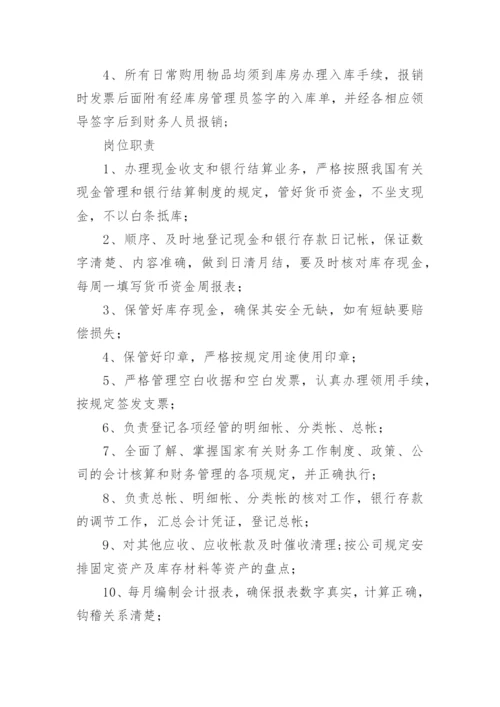 4、所有日常购用物品均须到库房办理入库手续，报销时发票后面附有经库房管理员签字的入库单，并经各相应领导签字后到财务人员报销；

岗位职责

1、办理现金收支和银行结算业务，严格按照我国有关现金管理和银行结算制度的规定，管好货币资金，不坐支现金，不以白条抵库；

2、顺序、及时地登记现金和银行存款日记帐，保证数字清楚、内容准确，做到日清月结，要及时核对库存现金，每周一填写货币资金周报表；

3、保管好库存现金，确保其安全无缺，如有短缺要赔偿损失；

4、保管好印章，严格按规定用途使用印章；

5、严格管理空白收据和空白发票，认真办理领用手续，按规定签发支票；

6、负责登记各项经管的明细帐、分类帐、总帐；

7、全面了解、掌握国家有关财务工作制度、政策、公司的会计核算和财务管理的各项规定，并正确执行；

8、负责总帐、明细帐、分类帐的核对工作，银行存款的调节工作，汇总会计凭证，登记总帐；

9、对其他应收、应收帐款及时催收清理；按公司规定安排固定资产及库存材料等资产的盘点；

10、每月编制会计报表，确保报表数字真实，计算正确，钩稽关系清楚；